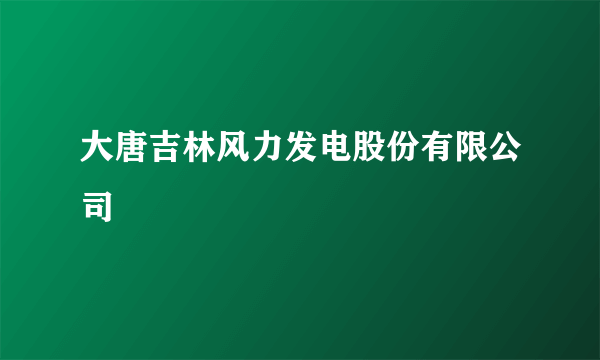 大唐吉林风力发电股份有限公司